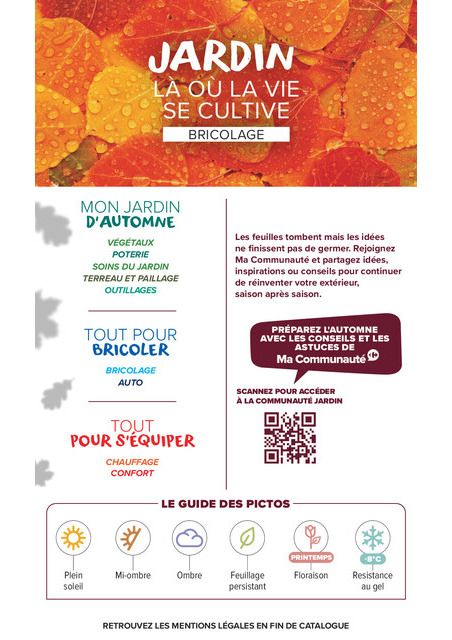 JARDIN
LÀ OÙ LA VIE SE CULTIVE
BRICOLAGE

MON JARDIN D'AUTOMNE

VÉGÉTAUX
POTERIE
SOINS DU JARDIN
TERREAU ET PAILLAGE
OUTILLAGES

TOUT POUR BRICOLER

BRICOLAGE
AUTO

TOUT POUR S'ÉQUIPER

CHAUFFAGE
CONFORT

Les feuilles tombent mais les idées ne finissent pas de germer. Rejoignez Ma Communauté et partagez idées, inspirations ou conseils pour continuer de réinventer votre extérieur, saison après saison.

PRÉPAREZ L'AUTOMNE AVEC LES CONSEILS ET LES ASTUCES DE Ma Communauté

SCANNEZ POUR ACCÉDER À LA COMMUNAUTÉ JARDIN

LE GUIDE DES PICTOS

Plein soleil
Mi-ombre
Ombre
Feuillage persistant
PRINTEMPS
Floraison
-8°C
Resistance au gel

RETROUVEZ LES MENTIONS LÉGALES EN FIN DE CATALOGUE